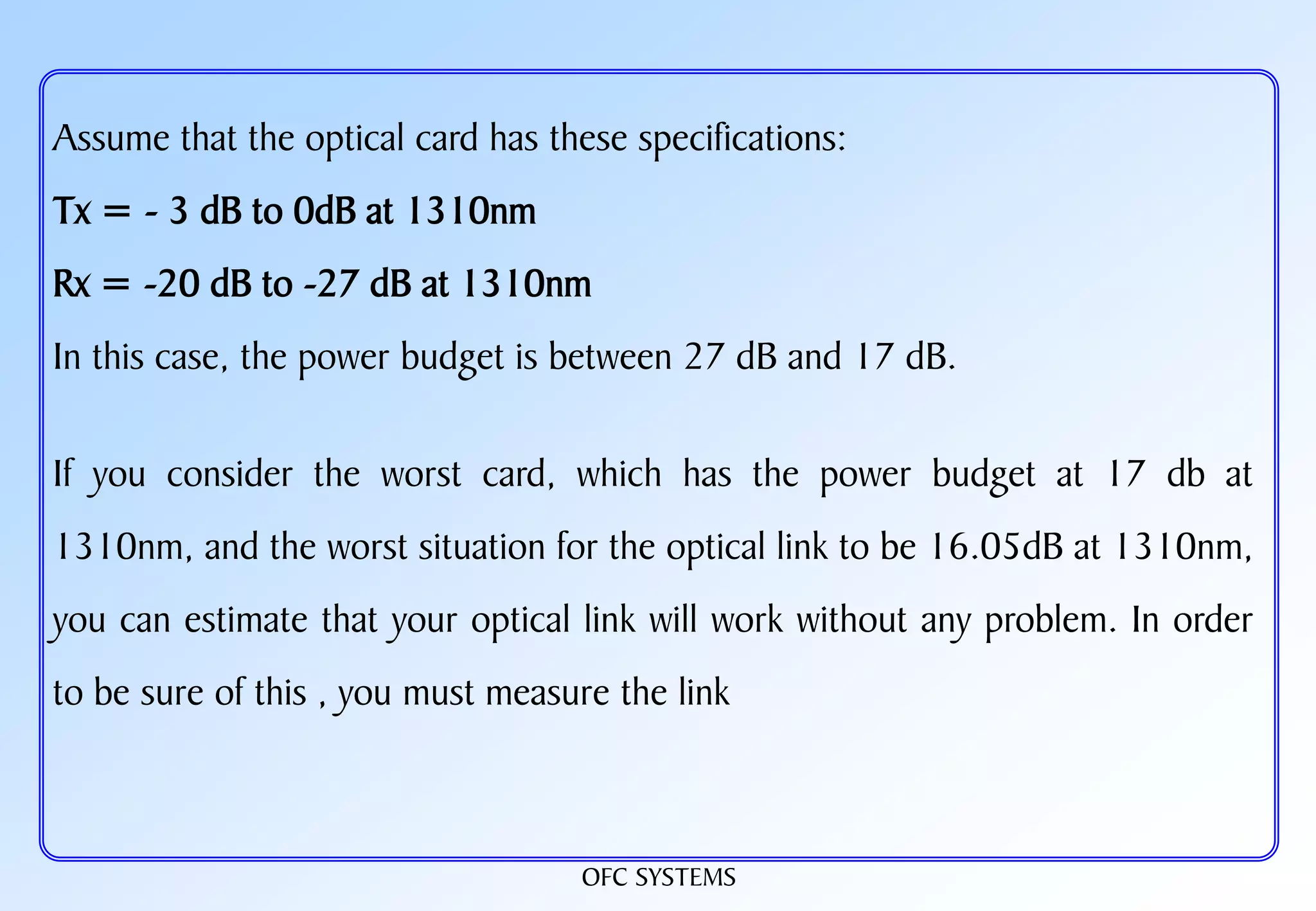 Assume that the optical card has these specifications:

Tx = - 3 dB to 0dB at 1310nm

Rx = -20 dB to -27 dB at 1310nm

In this case, the power budget is between 27 dB and 17 dB.

If you consider the worst card, which has the power budget at 17 db at 1310nm, and the worst situation for the optical link to be 16.05dB at 1310nm, you can estimate that your optical link will work without any problem. In order to be sure of this , you must measure the link

OFC SYSTEMS